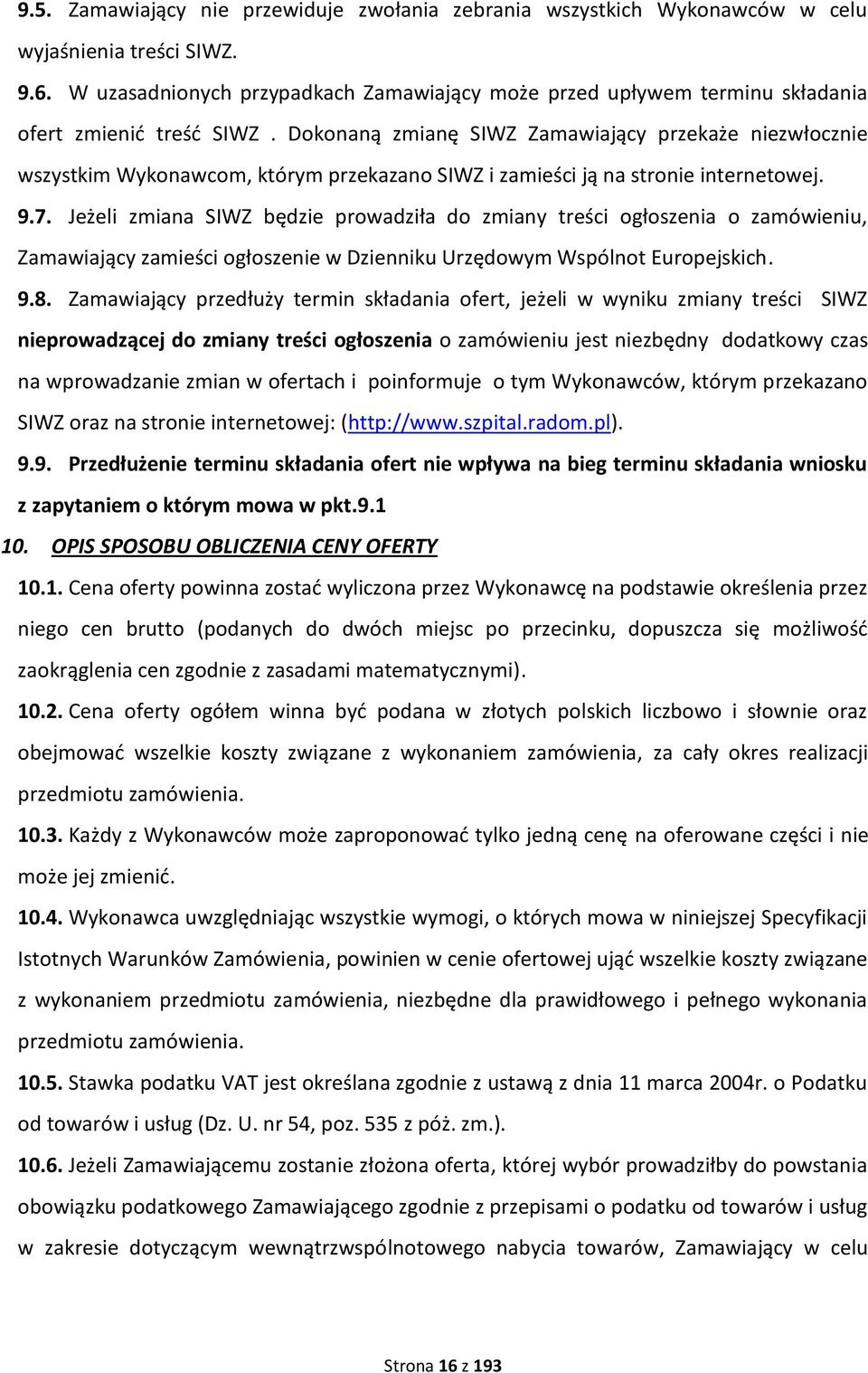 9.5. Zamawiający nie przewiduje zwołania zebrania wszystkich Wykonawców w celu wyjaśnienia treści SIWZ.

9.6. W uzasadnionych przypadkach Zamawiający może przed upływem terminu składania ofert zmienić treść SIWZ . Dokonaną zmianę SIWZ Zamawiający przekaże niezwłocznie wszystkim Wykonawcom, którym przekazano SIWZ i zamieści ją na stronie internetowej.

9.7. Jeżeli zmiana SIWZ będzie prowadziła do zmiany treści ogłoszenia o zamówieniu, Zamawiający zamieści ogłoszenie w Dzienniku Urzędowym Wspólnot Europejskich.

9.8. Zamawiający przedłuży termin składania ofert, jeżeli w wyniku zmiany treści SIWZ nieprowadzącej do zmiany treści ogłoszenia o zamówieniu jest niezbędny dodatkowy czas na wprowadzanie zmian w ofertach i poinformuje o tym Wykonawców, którym przekazano SIWZ oraz na stronie internetowej: (http://www.szpital.radom.pl).

9.9. Przedłużenie terminu składania ofert nie wpływa na bieg terminu składania wniosku z zapytaniem o którym mowa w pkt.9.1

10. OPIS SPOSOBU OBLICZENIA CENY OFERTY

10.1. Cena oferty powinna zostać wyliczona przez Wykonawcę na podstawie określenia przez niego cen brutto (podanych do dwóch miejsc po przecinku, dopuszcza się możliwość zaokrąglenia cen zgodnie z zasadami matematycznymi).

10.2. Cena oferty ogółem winna być podana w złotych polskich liczbowo i słownie oraz obejmować wszelkie koszty związane z wykonaniem zamówienia, za cały okres realizacji przedmiotu zamówienia.

10.3. Każdy z Wykonawców może zaproponować tylko jedną cenę na oferowane części i nie może jej zmienić.

10.4. Wykonawca uwzględniając wszystkie wymogi, o których mowa w niniejszej Specyfikacji Istotnych Warunków Zamówienia, powinien w cenie ofertowej ująć wszelkie koszty związane z wykonaniem przedmiotu zamówienia, niezbędne dla prawidłowego i pełnego wykonania przedmiotu zamówienia.

10.5. Stawka podatku VAT jest określana zgodnie z ustawą z dnia 11 marca 2004r. o Podatku od towarów i usług (Dz. U. nr 54, poz. 535 z póż. zm.).

10.6. Jeżeli Zamawiającemu zostanie złożona oferta, której wybór prowadziłby do powstania obowiązku podatkowego Zamawiającego zgodnie z przepisami o podatku od towarów i usług w zakresie dotyczącym wewnątrzwspólnotowego nabycia towarów, Zamawiający w celu

Strona 16 z 193